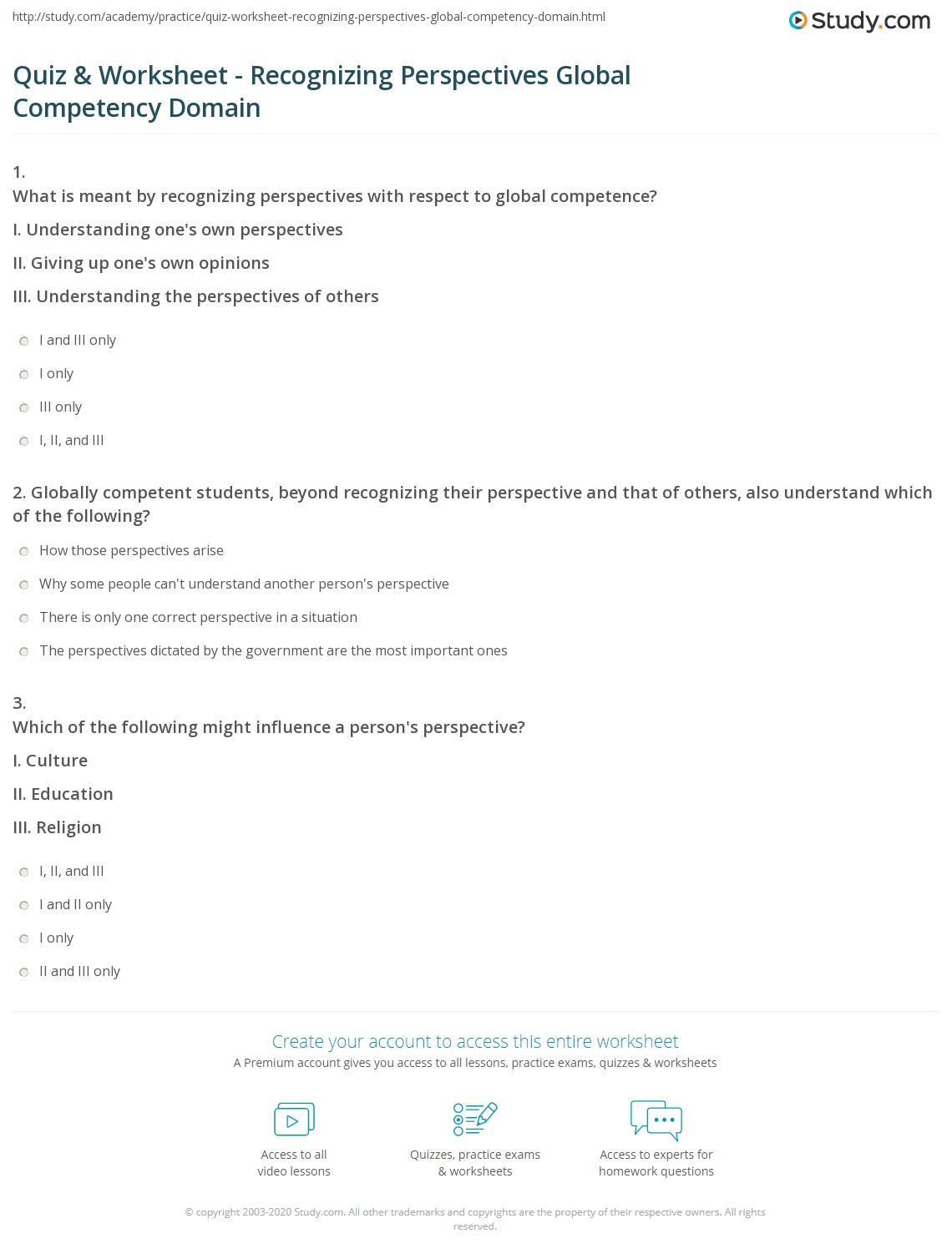 http://study.com/academy/practice/quiz-worksheet-recognizing-perspectives-global-competency-domain.html

Study.com

Quiz & Worksheet - Recognizing Perspectives Global Competency Domain

1.
What is meant by recognizing perspectives with respect to global competence?

I. Understanding one's own perspectives

II. Giving up one's own opinions

III. Understanding the perspectives of others

I and III only

I only

III only

I, II, and III

2. Globally competent students, beyond recognizing their perspective and that of others, also understand which of the following?

How those perspectives arise

Why some people can't understand another person's perspective

There is only one correct perspective in a situation

The perspectives dictated by the government are the most important ones

3.
Which of the following might influence a person's perspective?

I. Culture

II. Education

III. Religion

I, II, and III

I and II only

I only

II and III only

Create your account to access this entire worksheet

A Premium account gives you access to all lessons, practice exams, quizzes & worksheets

Access to all video lessons

Quizzes, practice exams & worksheets

Access to experts for homework questions

© copyright 2003-2020 Study.com. All other trademarks and copyrights are the property of their respective owners. All rights reserved.